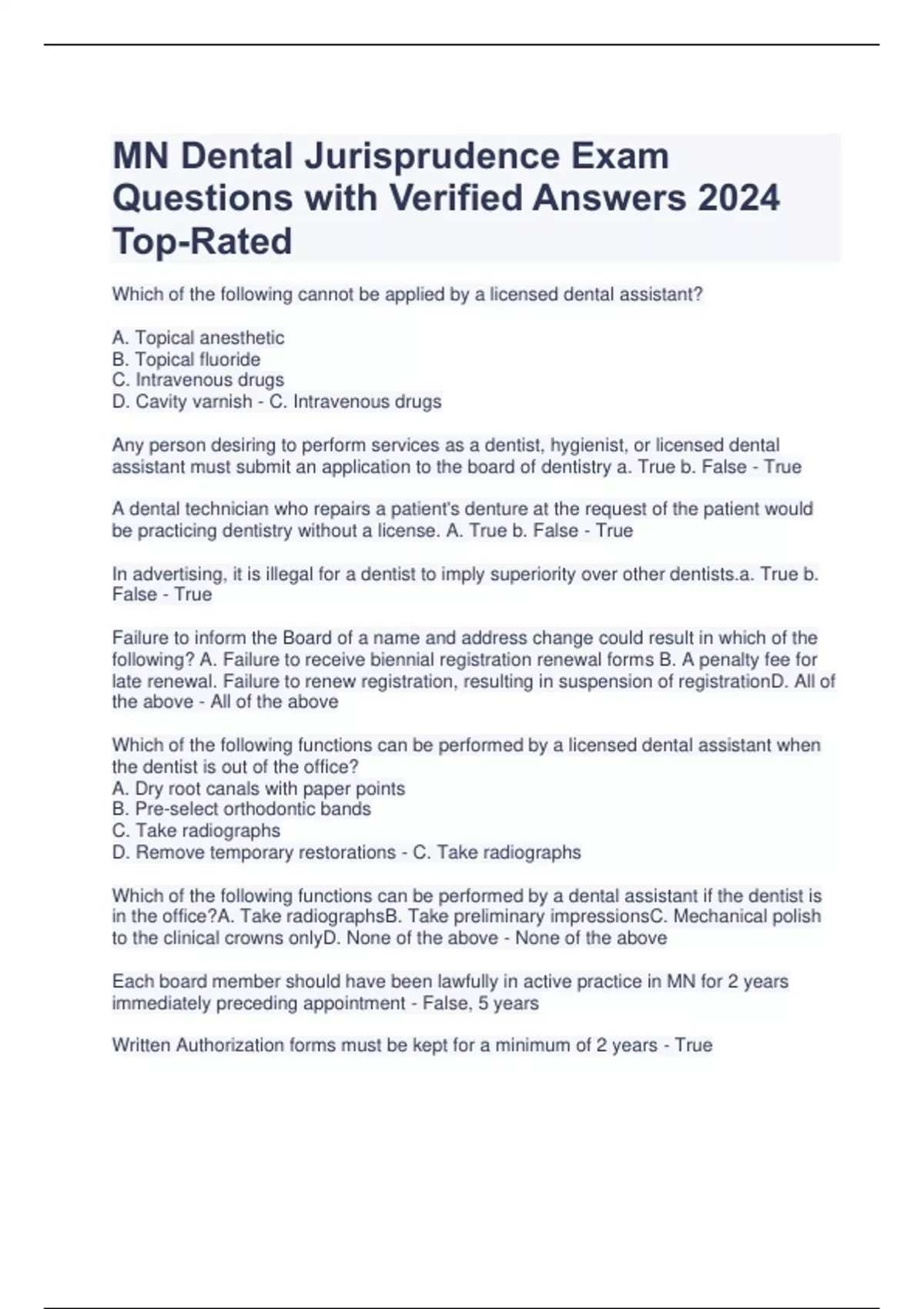 MN Dental Jurisprudence Exam Questions with Verified Answers 2024 Top-Rated

Which of the following cannot be applied by a licensed dental assistant?

A. Topical anesthetic
B. Topical fluoride
C. Intravenous drugs
D. Cavity varnish - C. Intravenous drugs

Any person desiring to perform services as a dentist, hygienist, or licensed dental assistant must submit an application to the board of dentistry a. True b. False - True

A dental technician who repairs a patient's denture at the request of the patient would be practicing dentistry without a license. A. True b. False - True

In advertising, it is illegal for a dentist to imply superiority over other dentists.a. True b. False - True

Failure to inform the Board of a name and address change could result in which of the following? A. Failure to receive biennial registration renewal forms B. A penalty fee for late renewal. Failure to renew registration, resulting in suspension of registrationD. All of the above - All of the above

Which of the following functions can be performed by a licensed dental assistant when the dentist is out of the office?
A. Dry root canals with paper points
B. Pre-select orthodontic bands
C. Take radiographs
D. Remove temporary restorations - C. Take radiographs

Which of the following functions can be performed by a dental assistant if the dentist is in the office?A. Take radiographsB. Take preliminary impressionsC. Mechanical polish to the clinical crowns onlyD. None of the above - None of the above

Each board member should have been lawfully in active practice in MN for 2 years immediately preceding appointment - False, 5 years

Written Authorization forms must be kept for a minimum of 2 years - True